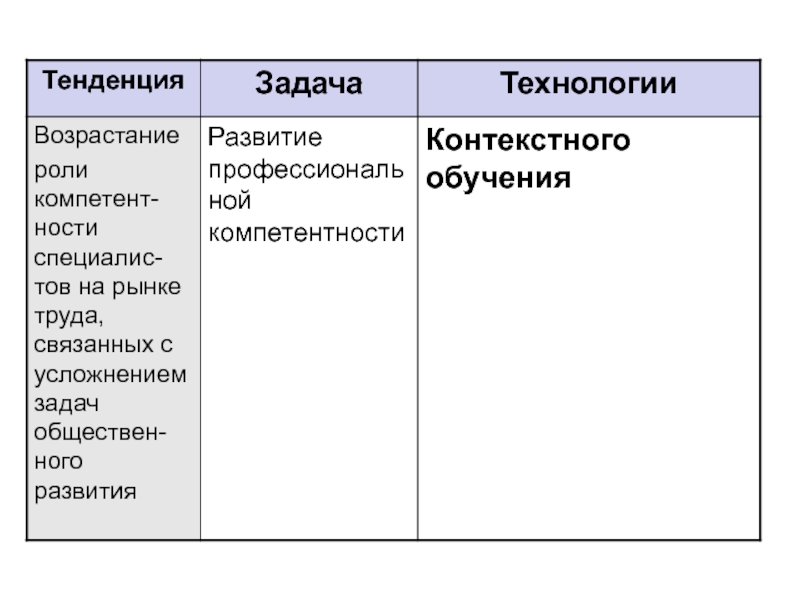 | Тенденция | Задача | Технологии |
|---|---|---|
| Возрастание роли компетентности специалистов на рынке труда, связанных с усложнением задач общественного развития | Развитие профессиональной компетентности | Контекстного обучения |